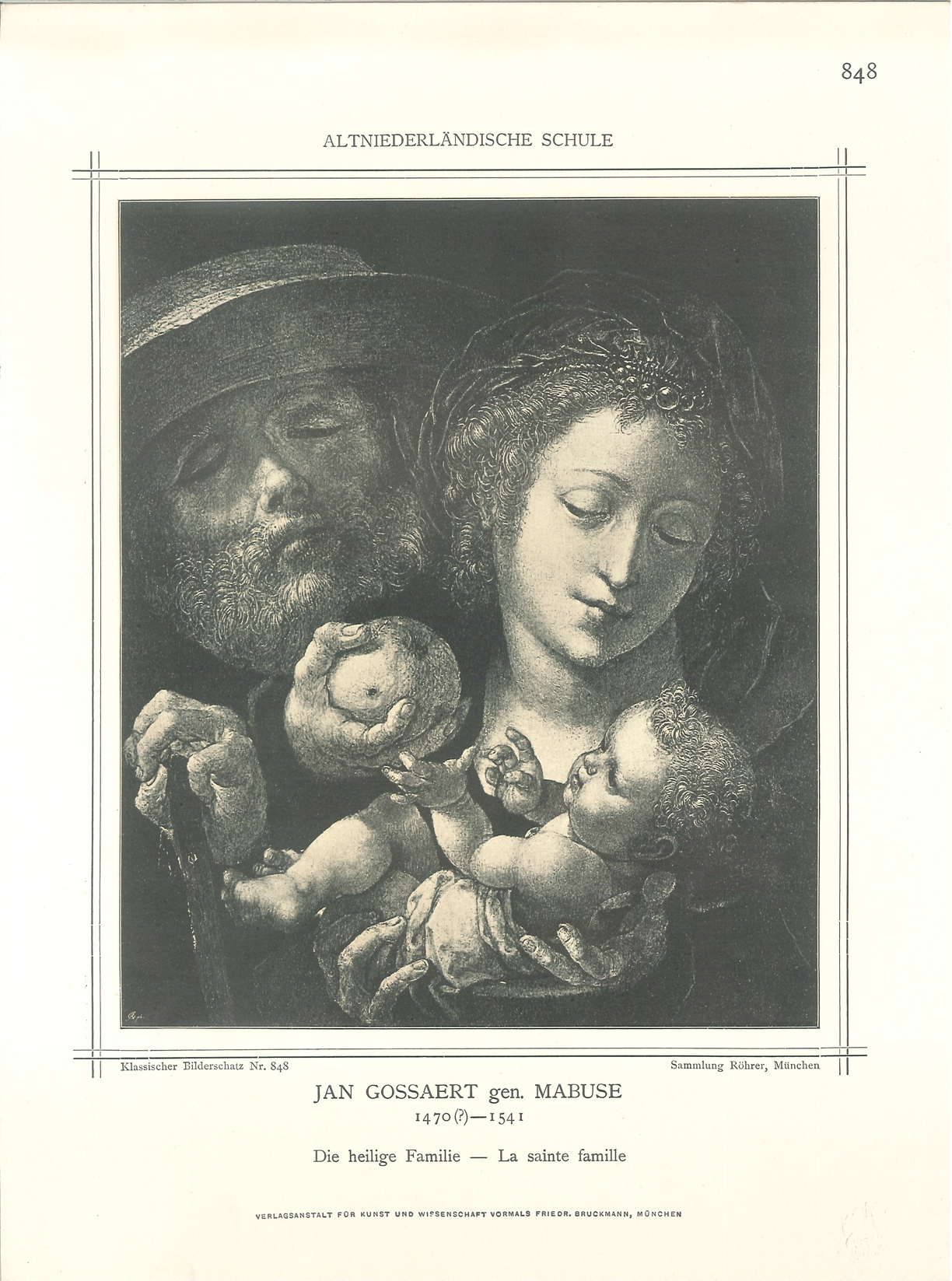 848

ALTNIEDERLÄNDISCHE SCHULE

Klassischer Bilderschatz Nr. 848

Sammlung Röhrer, München

JAN GOSSAERT gen. MABUSE
1470(?)—1541

Die heilige Familie — La sainte famille

VERLAGSANSTALT FÜR KUNST UND WISSENSCHAFT VORMALS FRIEDR. BRUCKMANN, MÜNCHEN